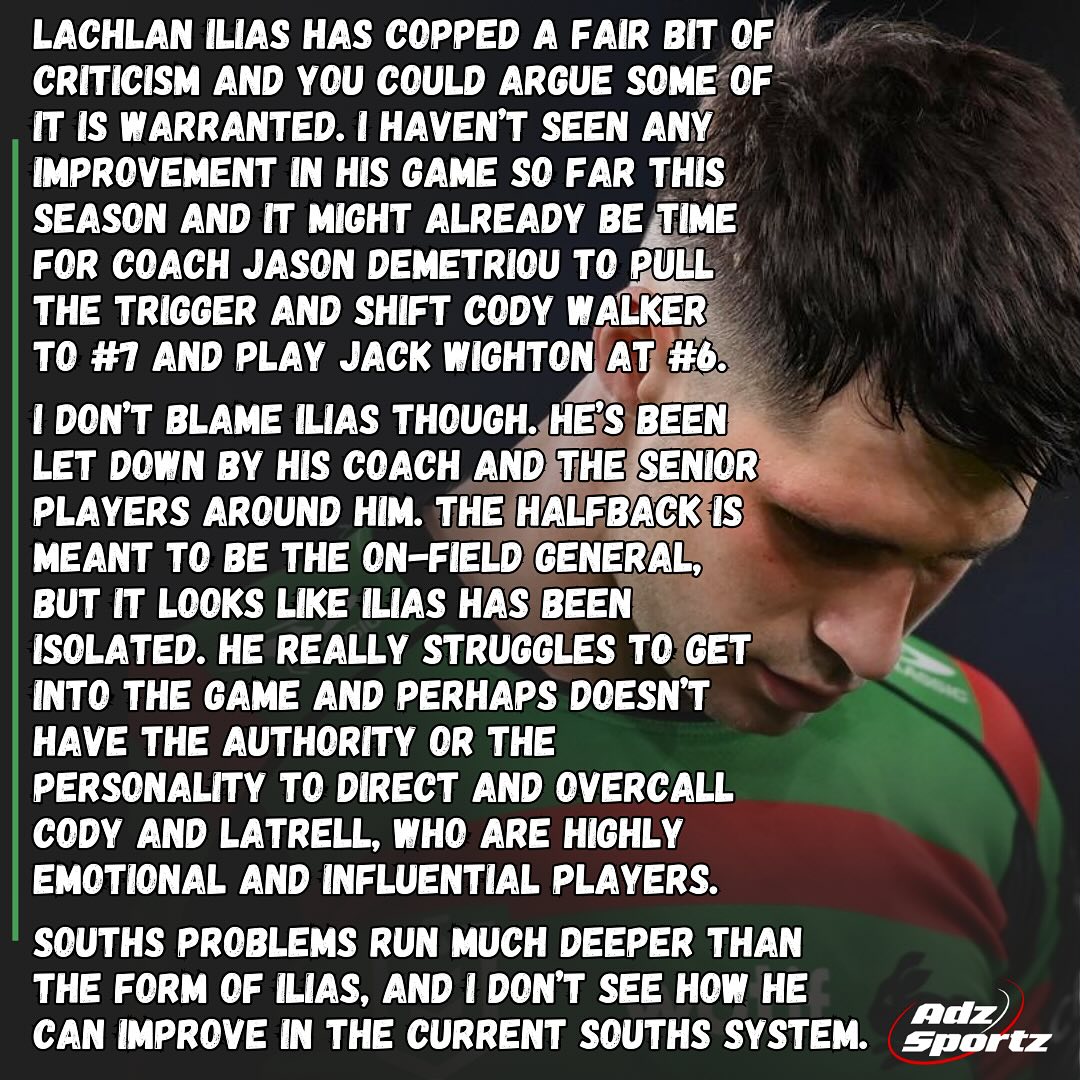 LACHLAN ILIAS HAS COPPED A FAIR BIT OF CRITICISM AND YOU COULD ARGUE SOME OF IT IS WARRANTED. I HAVEN'T SEEN ANY IMPROVEMENT IN HIS GAME SO FAR THIS SEASON AND IT MIGHT ALREADY BE TIME FOR COACH JASON DEMETRIOU TO PULL THE TRIGGER AND SHIFT CODY WALKER TO #7 AND PLAY JACK WIGHTON AT #6.

I DON'T BLAME ILIAS THOUGH. HE'S BEEN LET DOWN BY HIS COACH AND THE SENIOR PLAYERS AROUND HIM. THE HALFBACK IS MEANT TO BE THE ON-FIELD GENERAL, BUT IT LOOKS LIKE ILIAS HAS BEEN ISOLATED. HE REALLY STRUGGLES TO GET INTO THE GAME AND PERHAPS DOESN'T HAVE THE AUTHORITY OR THE PERSONALITY TO DIRECT AND OVERCALL CODY AND LATRELL, WHO ARE HIGHLY EMOTIONAL AND INFLUENTIAL PLAYERS.

SOUTHS PROBLEMS RUN MUCH DEEPER THAN THE FORM OF ILIAS, AND I DON'T SEE HOW HE CAN IMPROVE IN THE CURRENT SOUTHS SYSTEM.

Adz Sportz